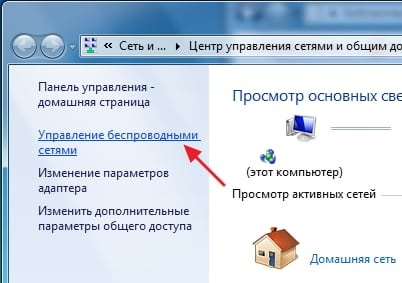 « Сеть и ... ▸ Центр управления сетями и общим до

Панель управления - домашняя страница

Управление беспроводными сетями

Изменение параметров адаптера

Изменить дополнительные параметры общего доступа

Просмотр основных све

(этот компьютер)

Просмотр активных сетей

Домашняя сеть